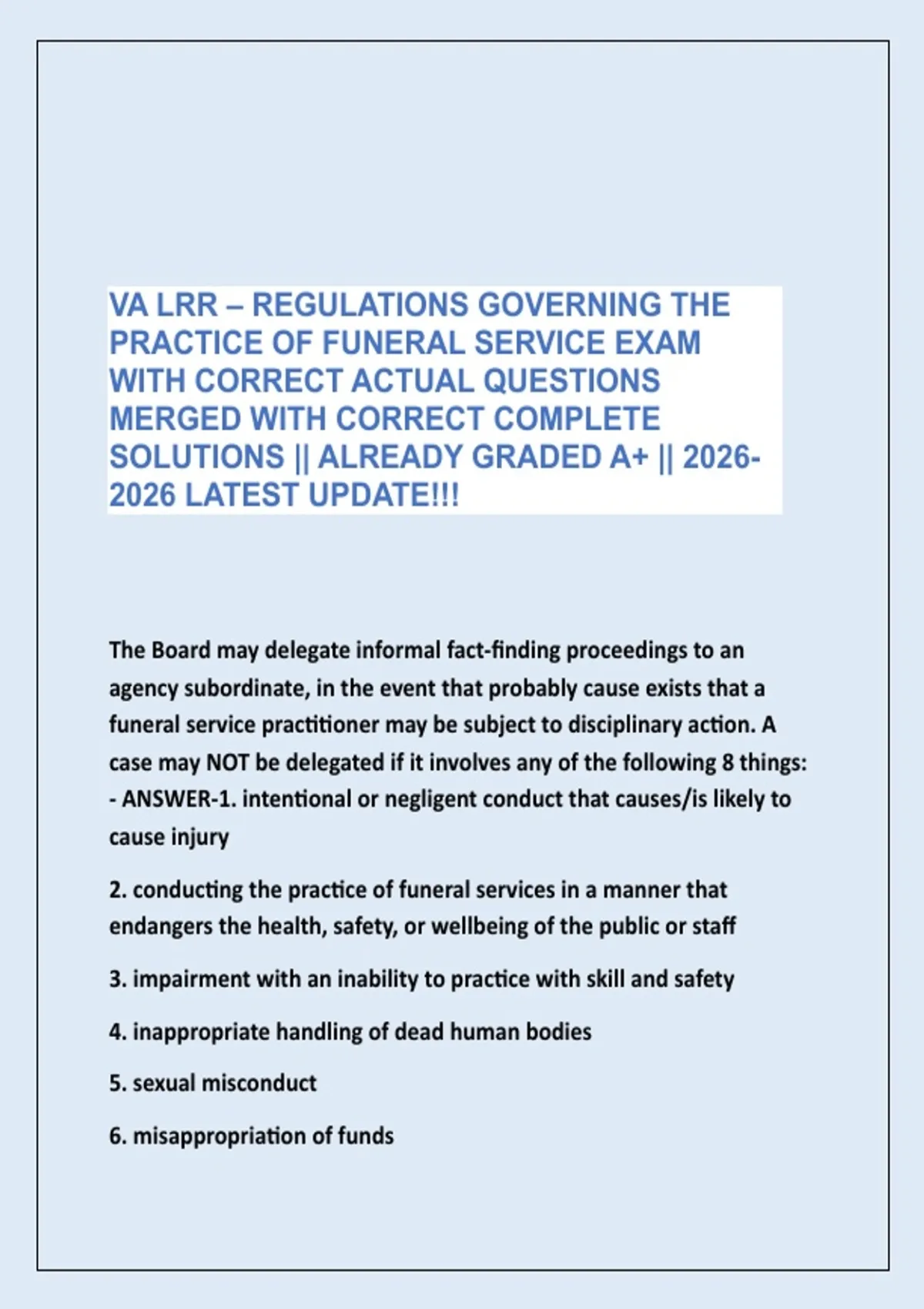 VA LRR – REGULATIONS GOVERNING THE PRACTICE OF FUNERAL SERVICE EXAM WITH CORRECT ACTUAL QUESTIONS MERGED WITH CORRECT COMPLETE SOLUTIONS || ALREADY GRADED A+ || 2026-2026 LATEST UPDATE!!!

The Board may delegate informal fact-finding proceedings to an agency subordinate, in the event that probably cause exists that a funeral service practitioner may be subject to disciplinary action. A case may NOT be delegated if it involves any of the following 8 things: - ANSWER-1. intentional or negligent conduct that causes/is likely to cause injury

2. conducting the practice of funeral services in a manner that endangers the health, safety, or wellbeing of the public or staff

3. impairment with an inability to practice with skill and safety

4. inappropriate handling of dead human bodies

5. sexual misconduct

6. misappropriation of funds